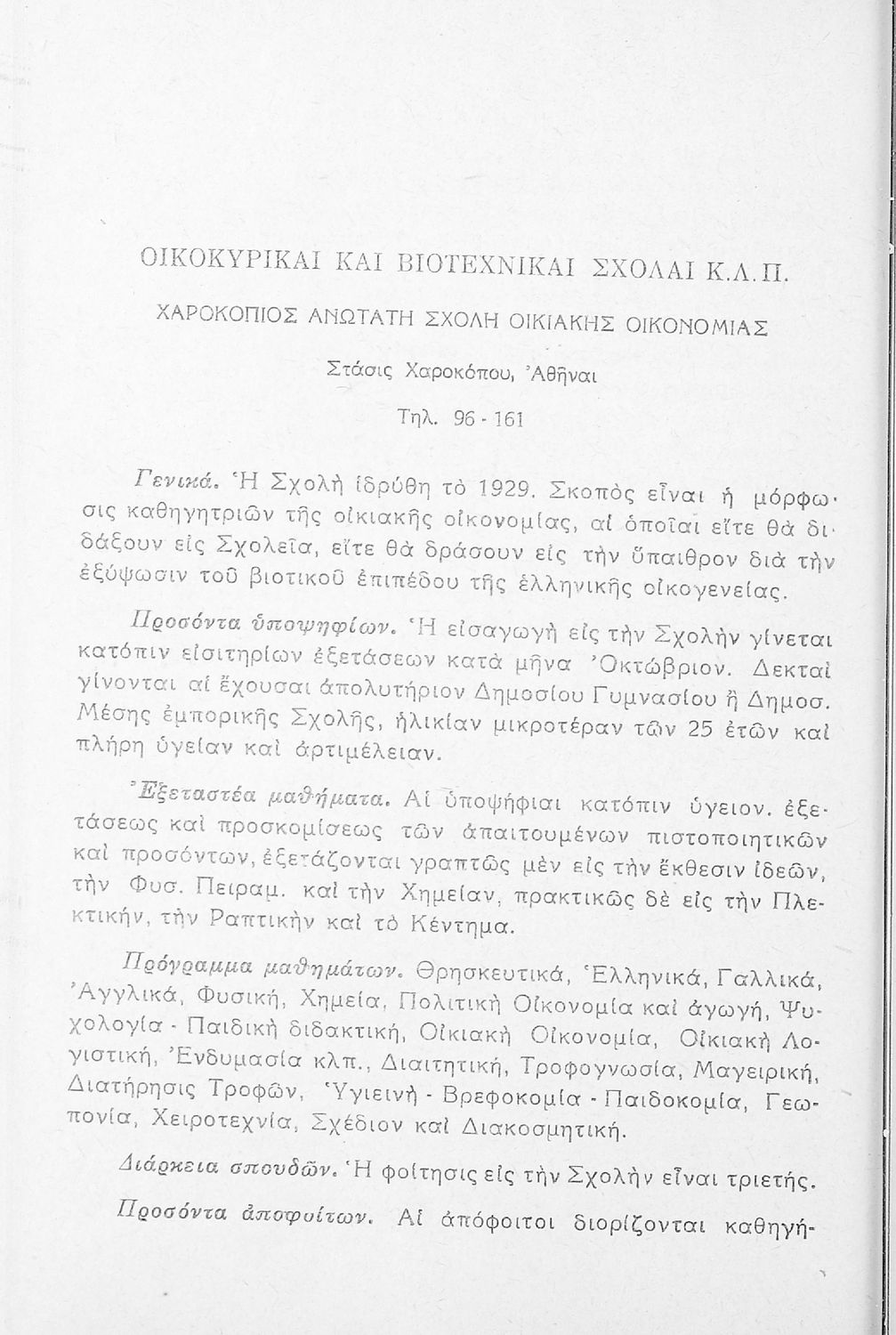 ΟΙΚΟΚΥΡΙΚΑΙ ΚΑΙ ΒΙΟΤΕΧΝΙΚΑΙ ΣΧΟΛΑΙ Κ.Λ.Π.

ΧΑΡΟΚΟΠΙΟΣ ΑΝΩΤΑΤΗ ΣΧΟΛΗ ΟΙΚΙΑΚΗΣ ΟΙΚΟΝΟΜΙΑΣ

Στάσις Χαροκόπου, Ἀθῆναι

Τηλ. 96 - 161

Γενικά. Ἡ Σχολὴ ἱδρύθη τὸ 1929. Σκοπὸς εἶναι ἡ μόρφωσις καθηγητριῶν τῆς οἰκιακῆς οἰκονομίας, αἱ ὁποῖαι εἴτε θὰ διδάξουν εἰς Σχολεῖα, εἴτε θὰ δράσουν εἰς τὴν ὕπαιθρον διὰ τὴν ἐξύψωσιν τοῦ βιοτικοῦ ἐπιπέδου τῆς ἑλληνικῆς οἰκογενείας.

Προσόντα ὑποψηφίων. Ἡ εἰσαγωγὴ εἰς τὴν Σχολὴν γίνεται κατόπιν εἰσιτηρίων ἐξετάσεων κατὰ μῆνα Ὀκτώβριον. Δεκταὶ γίνονται αἱ ἔχουσαι ἀπολυτήριον Δημοσίου Γυμνασίου ἢ Δημοσ. Μέσης ἐμπορικῆς Σχολῆς, ἡλικίαν μικροτέραν τῶν 25 ἐτῶν καὶ πλήρη ὑγείαν καὶ ἀρτιμέλειαν.

Ἐξεταστέα μαθήματα. Αἱ ὑποψήφιαι κατόπιν ὑγειον. ἐξετάσεως καὶ προσκομίσεως τῶν ἀπαιτουμένων πιστοποιητικῶν καὶ προσόντων, ἐξετάζονται γραπτῶς μὲν εἰς τὴν ἔκθεσιν ἰδεῶν, τὴν Φυσ. Πειραμ. καὶ τὴν Χημείαν, πρακτικῶς δὲ εἰς τὴν Πλεκτικήν, τὴν Ραπτικὴν καὶ τὸ Κέντημα.

Πρόγραμμα μαθημάτων. Θρησκευτικά, Ἑλληνικά, Γαλλικά, Ἀγγλικά, Φυσική, Χημεία, Πολιτικὴ Οἰκονομία καὶ ἀγωγή, Ψυχολογία - Παιδικὴ διδακτική, Οἰκιακὴ Οἰκονομία, Οἰκιακὴ Λογιστική, Ἐνδυμασία κλπ., Διαιτητική, Τροφογνωσία, Μαγειρική, Διατήρησις Τροφῶν, Ὑγιεινὴ - Βρεφοκομία - Παιδοκομία, Γεωπονία, Χειροτεχνία, Σχέδιον καὶ Διακοσμητική.

Διάρκεια σπουδῶν. Ἡ φοίτησις εἰς τὴν Σχολὴν εἶναι τριετής.

Προσόντα ἀποφοίτων. Αἱ ἀπόφοιτοι διορίζονται καθηγή-